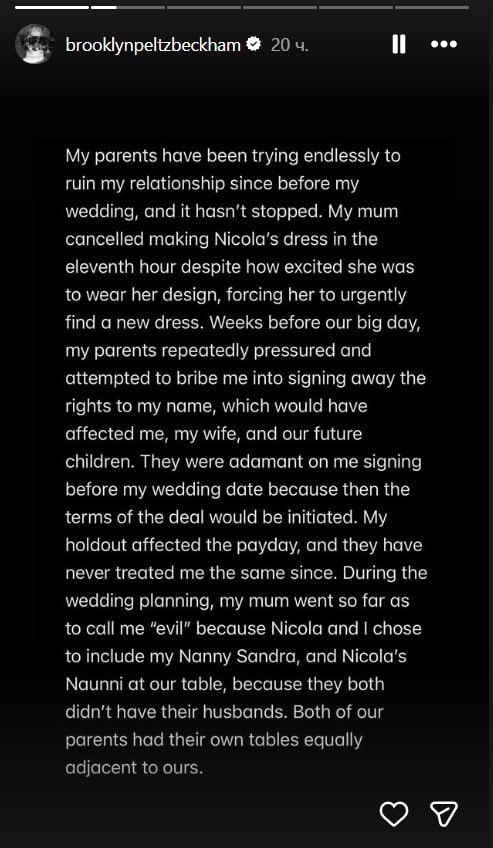 brooklynpeltzbeckham 20 ч.

My parents have been trying endlessly to ruin my relationship since before my wedding, and it hasn't stopped. My mum cancelled making Nicola's dress in the eleventh hour despite how excited she was to wear her design, forcing her to urgently find a new dress. Weeks before our big day, my parents repeatedly pressured and attempted to bribe me into signing away the rights to my name, which would have affected me, my wife, and our future children. They were adamant on me signing before my wedding date because then the terms of the deal would be initiated. My holdout affected the payday, and they have never treated me the same since. During the wedding planning, my mum went so far as to call me "evil" because Nicola and I chose to include my Nanny Sandra, and Nicola's Naunni at our table, because they both didn't have their husbands. Both of our parents had their own tables equally adjacent to ours.